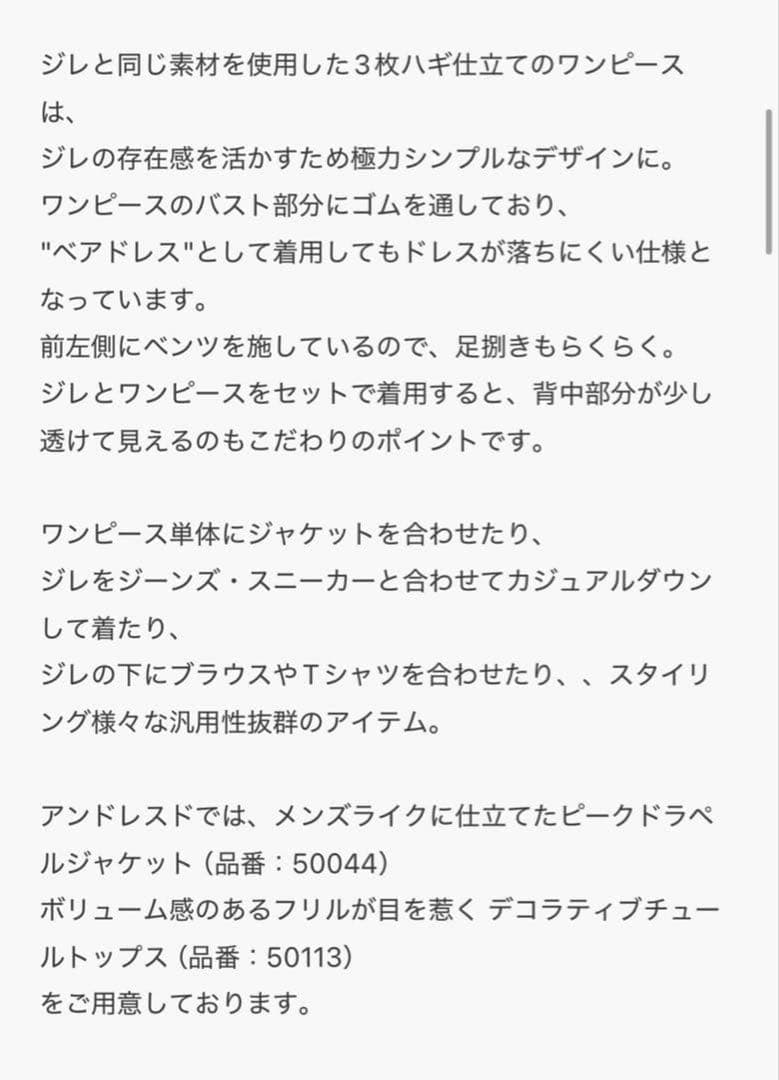 ジレと同じ素材を使用した３枚ハギ仕立てのワンピースは、
ジレの存在感を活かすため極力シンプルなデザインに。
ワンピースのバスト部分にゴムを通しており、
"ベアドレス"として着用してもドレスが落ちにくい仕様となっています。
前左側にベンツを施しているので、足捌きもらくらく。
ジレとワンピースをセットで着用すると、背中部分が少し透けて見えるのもこだわりのポイントです。

ワンピース単体にジャケットを合わせたり、
ジレをジーンズ・スニーカーと合わせてカジュアルダウンして着たり、
ジレの下にブラウスやＴシャツを合わせたり、、スタイリング様々な汎用性抜群のアイテム。

アンドレスドでは、メンズライクに仕立てたピークドラペルジャケット（品番：50044）
ボリューム感のあるフリルが目を惹く デコラティブチュールトップス（品番：50113）
をご用意しております。